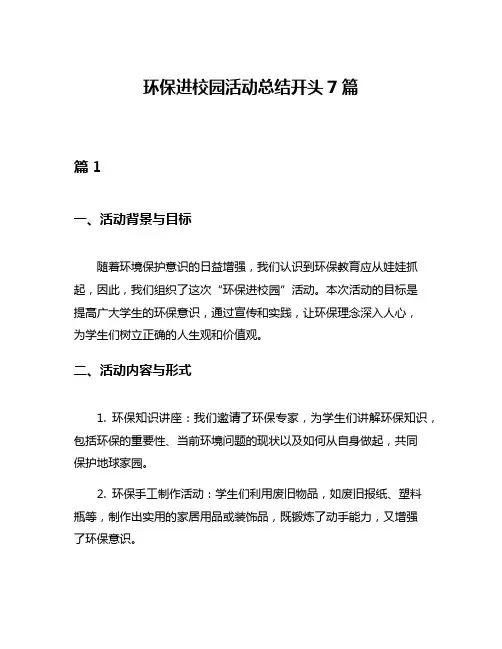 环保进校园活动总结开头 7 篇

篇 1

一、活动背景与目标

随着环境保护意识的日益增强，我们认识到环保教育应从娃娃抓起，因此，我们组织了这次“环保进校园”活动。本次活动的目标是提高广大学生的环保意识，通过宣传和实践，让环保理念深入人心，为学生们树立正确的人生观和价值观。

二、活动内容与形式

1. 环保知识讲座：我们邀请了环保专家，为学生们讲解环保知识，包括环保的重要性、当前环境问题的现状以及如何从自身做起，共同保护地球家园。

2. 环保手工制作活动：学生们利用废旧物品，如废旧报纸、塑料瓶等，制作出实用的家居用品或装饰品，既锻炼了动手能力，又增强了环保意识。